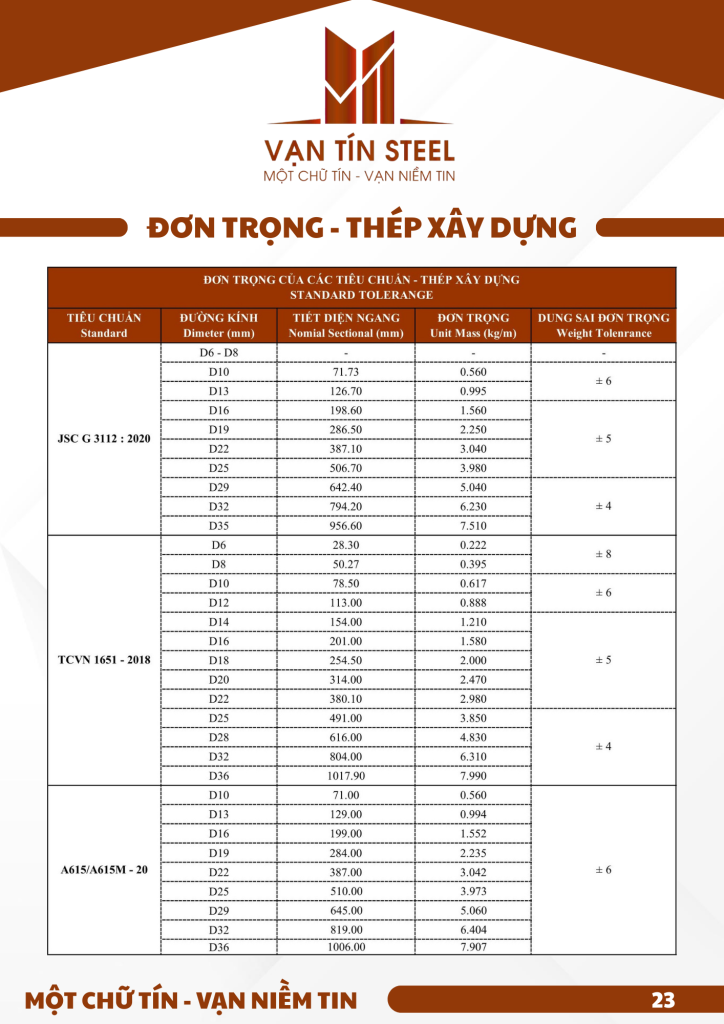 VẠN TÍN STEEL
MỘT CHỮ TÍN - VẠN NIỀM TIN

ĐƠN TRỌNG - THÉP XÂY DỰNG

ĐƠN TRỌNG CỦA CÁC TIÊU CHUẨN - THÉP XÂY DỰNG
STANDARD TOLERANGE

| TIÊU CHUẨN Standard | ĐƯỜNG KÍNH Dimeter (mm) | TIẾT DIỆN NGANG Nomial Sectional (mm) | ĐƠN TRỌNG Unit Mass (kg/m) | DUNG SAI ĐƠN TRỌNG Weight Tolenrance |
|---|---|---|---|---|
| JSC G 3112 : 2020 | D6 - D8 | - | - | - |
| | D10 | 71.73 | 0.560 | ± 6 |
| | D13 | 126.70 | 0.995 | |
| | D16 | 198.60 | 1.560 | ± 5 |
| | D19 | 286.50 | 2.250 | |
| | D22 | 387.10 | 3.040 | |
| | D25 | 506.70 | 3.980 | |
| | D29 | 642.40 | 5.040 | ± 4 |
| | D32 | 794.20 | 6.230 | |
| | D35 | 956.60 | 7.510 | |
| TCVN 1651 - 2018 | D6 | 28.30 | 0.222 | ± 8 |
| | D8 | 50.27 | 0.395 | |
| | D10 | 78.50 | 0.617 | ± 6 |
| | D12 | 113.00 | 0.888 | |
| | D14 | 154.00 | 1.210 | ± 5 |
| | D16 | 201.00 | 1.580 | |
| | D18 | 254.50 | 2.000 | |
| | D20 | 314.00 | 2.470 | |
| | D22 | 380.10 | 2.980 | |
| | D25 | 491.00 | 3.850 | ± 4 |
| | D28 | 616.00 | 4.830 | |
| | D32 | 804.00 | 6.310 | |
| | D36 | 1017.90 | 7.990 | |
| A615/A615M - 20 | D10 | 71.00 | 0.560 | ± 6 |
| | D13 | 129.00 | 0.994 | |
| | D16 | 199.00 | 1.552 | |
| | D19 | 284.00 | 2.235 | |
| | D22 | 387.00 | 3.042 | |
| | D25 | 510.00 | 3.973 | |
| | D29 | 645.00 | 5.060 | |
| | D32 | 819.00 | 6.404 | |
| | D36 | 1006.00 | 7.907 | |

MỘT CHỮ TÍN - VẠN NIỀM TIN
23